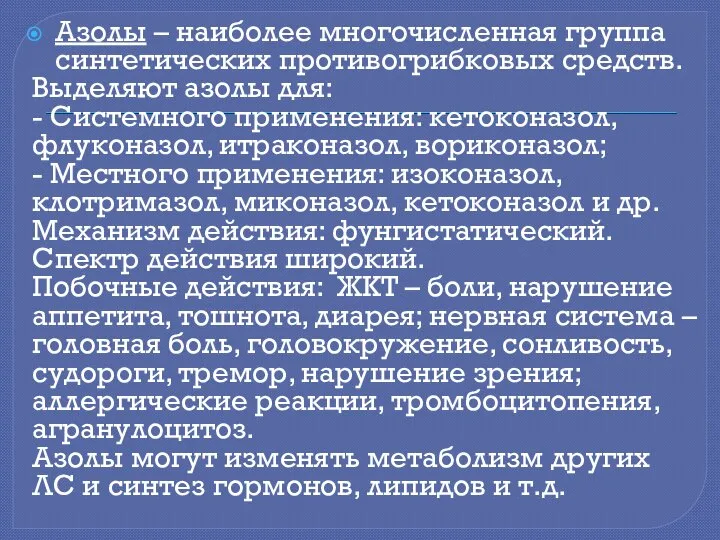 Азолы – наиболее многочисленная группа синтетических противогрибковых средств.
Выделяют азолы для:
- Системного применения: кетоконазол, флуконазол, итраконазол, вориконазол;
- Местного применения: изоконазол, клотримазол, миконазол, кетоконазол и др.
Механизм действия: фунгистатический.
Спектр действия широкий.
Побочные действия: ЖКТ – боли, нарушение аппетита, тошнота, диарея; нервная система – головная боль, головокружение, сонливость, судороги, тремор, нарушение зрения; аллергические реакции, тромбоцитопения, агранулоцитоз.
Азолы могут изменять метаболизм других ЛС и синтез гормонов, липидов и т.д.